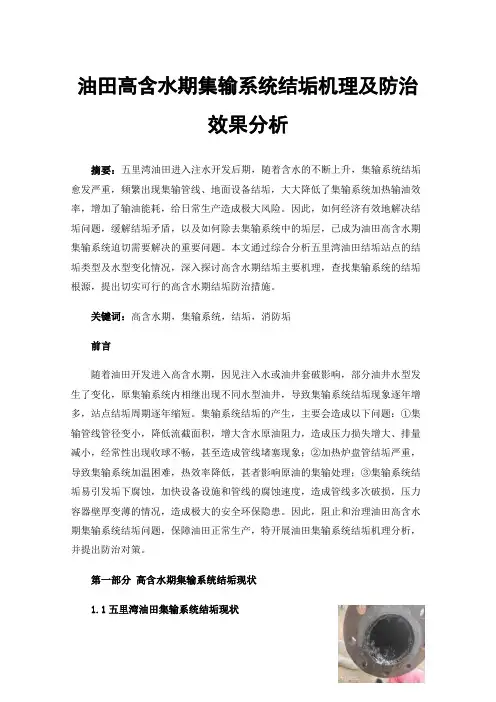 油田高含水期集输系统结垢机理及防治效果分析

摘要：五里湾油田进入注水开发后期，随着含水的不断上升，集输系统结垢愈发严重，频繁出现集输管线、地面设备结垢，大大降低了集输系统加热输油效率，增加了输油能耗，给日常生产造成极大风险。因此，如何经济有效地解决结垢问题，缓解结垢矛盾，以及如何除去集输系统中的垢层，已成为油田高含水期集输系统迫切需要解决的重要问题。本文通过综合分析五里湾油田结垢站点的结垢类型及水型变化情况，深入探讨高含水期结垢主要机理，查找集输系统的结垢根源，提出切实可行的高含水期结垢防治措施。

关键词：高含水期，集输系统，结垢，消防垢

前言

随着油田开发进入高含水期，因见注入水或油井套破影响，部分油井水型发生了变化，原集输系统内相继出现不同水型油井，导致集输系统结垢现象逐年增多，站点结垢周期逐年缩短。集输系统结垢的产生，主要会造成以下问题：①集输管线管径变小，降低流截面积，增大含水原油阻力，造成压力损失增大、排量减小，经常性出现收球不畅，甚至造成管线堵塞现象；②加热炉盘管结垢严重，导致集输系统加温困难，热效率降低，甚者影响原油的集输处理；③集输系统结垢易引发垢下腐蚀，加快设备设施和管线的腐蚀速度，造成管线多次破损，压力容器壁厚变薄的情况，造成极大的安全环保隐患。因此，阻止和治理油田高含水期集输系统结垢问题，保障油田正常生产，特开展油田集输系统结垢机理分析，并提出防治对策。

第一部分 高含水期集输系统结垢现状

1.1 五里湾油田集输系统结垢现状